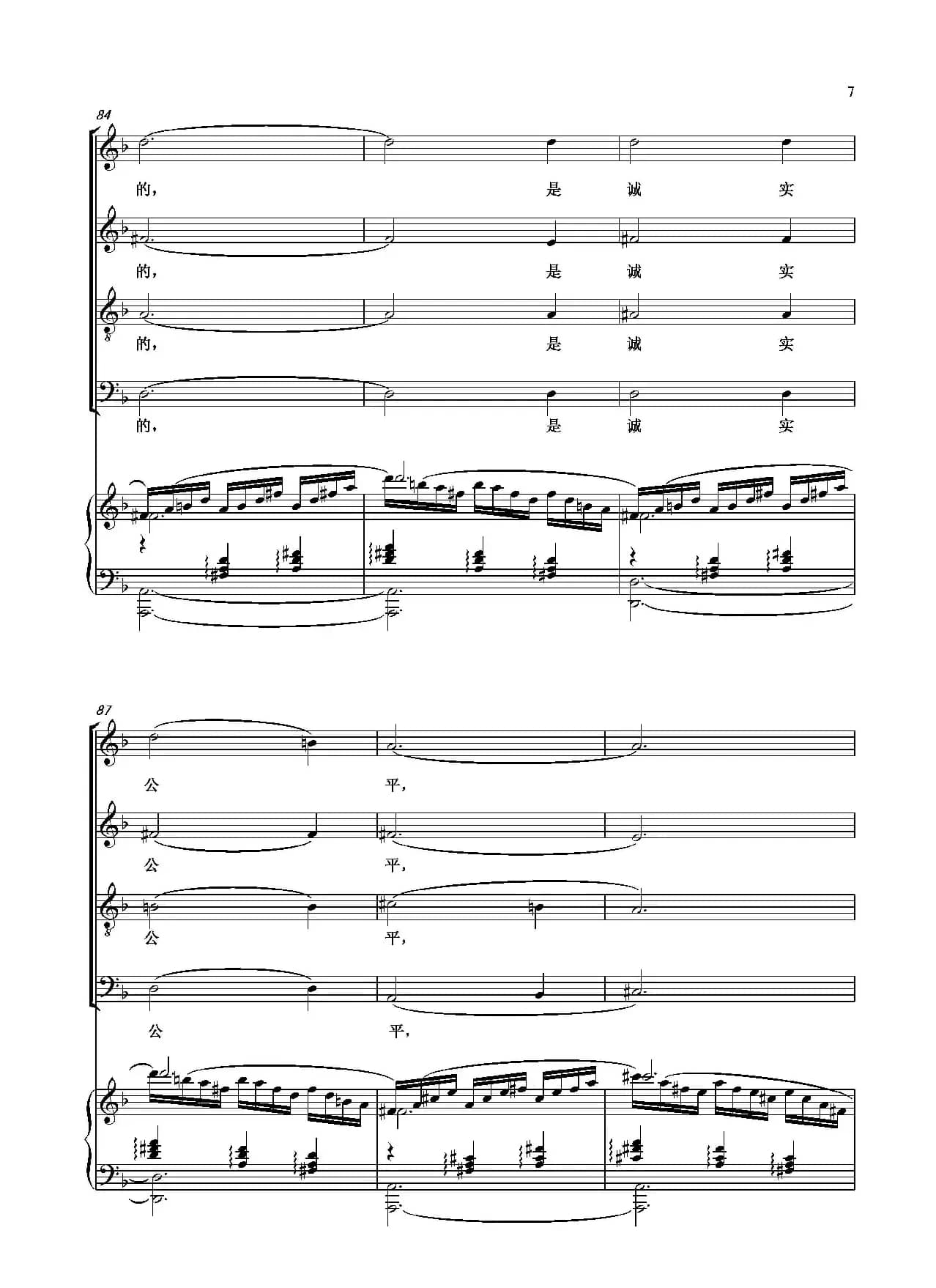 7

84

的, 是 诚 实

的, 是 诚 实

的, 是 诚 实

的, 是 诚 实

87

公 平,

公 平,

公 平,

公 平,